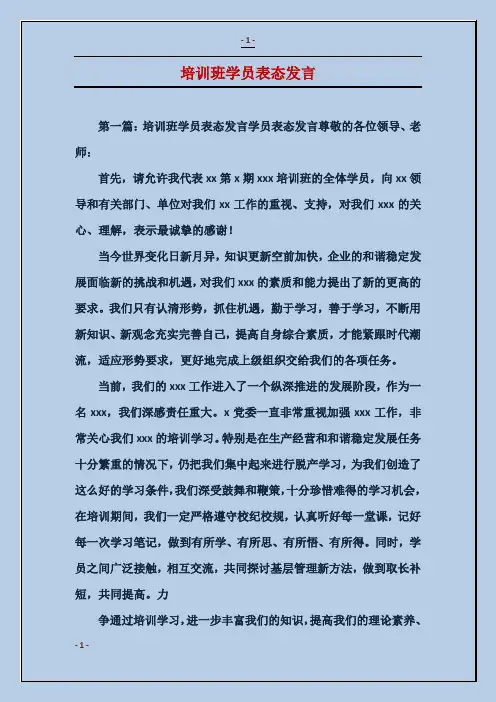 - 1 -

培训班学员表态发言

第一篇：培训班学员表态发言学员表态发言尊敬的各位领导、老师：

首先，请允许我代表 xx 第 x 期 xxx 培训班的全体学员，向 xx 领导和有关部门、单位对我们 xx 工作的重视、支持，对我们 xxx 的关心、理解，表示最诚挚的感谢！

当今世界变化日新月异，知识更新空前加快，企业的和谐稳定发展面临新的挑战和机遇，对我们 xxx 的素质和能力提出了新的更高的要求。我们只有认清形势，抓住机遇，勤于学习，善于学习，不断用新知识、新观念充实完善自己，提高自身综合素质，才能紧跟时代潮流，适应形势要求，更好地完成上级组织交给我们的各项任务。

当前，我们的 xxx 工作进入了一个纵深推进的发展阶段，作为一名 xxx，我们深感责任重大。x 党委一直非常重视加强 xxx 工作，非常关心我们 xxx 的培训学习。特别是在生产经营和和谐稳定发展任务十分繁重的情况下，仍把我们集中起来进行脱产学习，为我们创造了这么好的学习条件，我们深受鼓舞和鞭策，十分珍惜难得的学习机会，在培训期间，我们一定严格遵守校纪校规，认真听好每一堂课，记好每一次学习笔记，做到有所学、有所思、有所悟、有所得。同时，学员之间广泛接触，相互交流，共同探讨基层管理新方法，做到取长补短，共同提高。力

争通过培训学习，进一步丰富我们的知识，提高我们的理论素养、

- 1 -